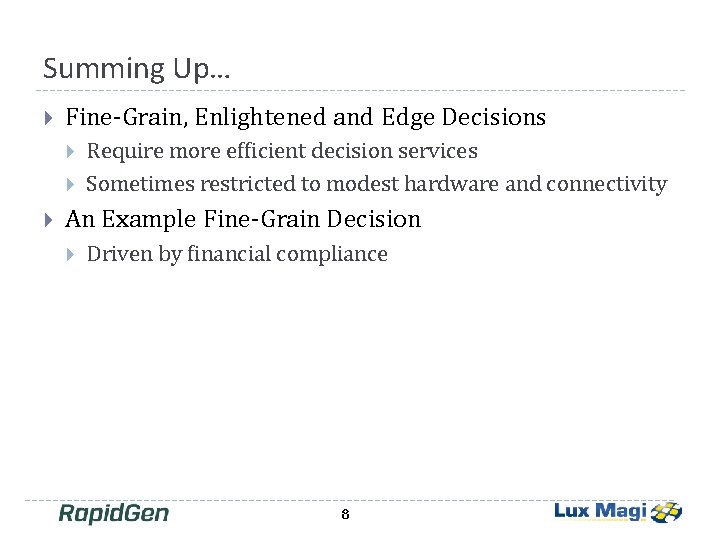 Summing Up…

Fine-Grain, Enlightened and Edge Decisions

Require more efficient decision services

Sometimes restricted to modest hardware and connectivity

An Example Fine-Grain Decision

Driven by financial compliance

RapidGen

8

Lux Magi